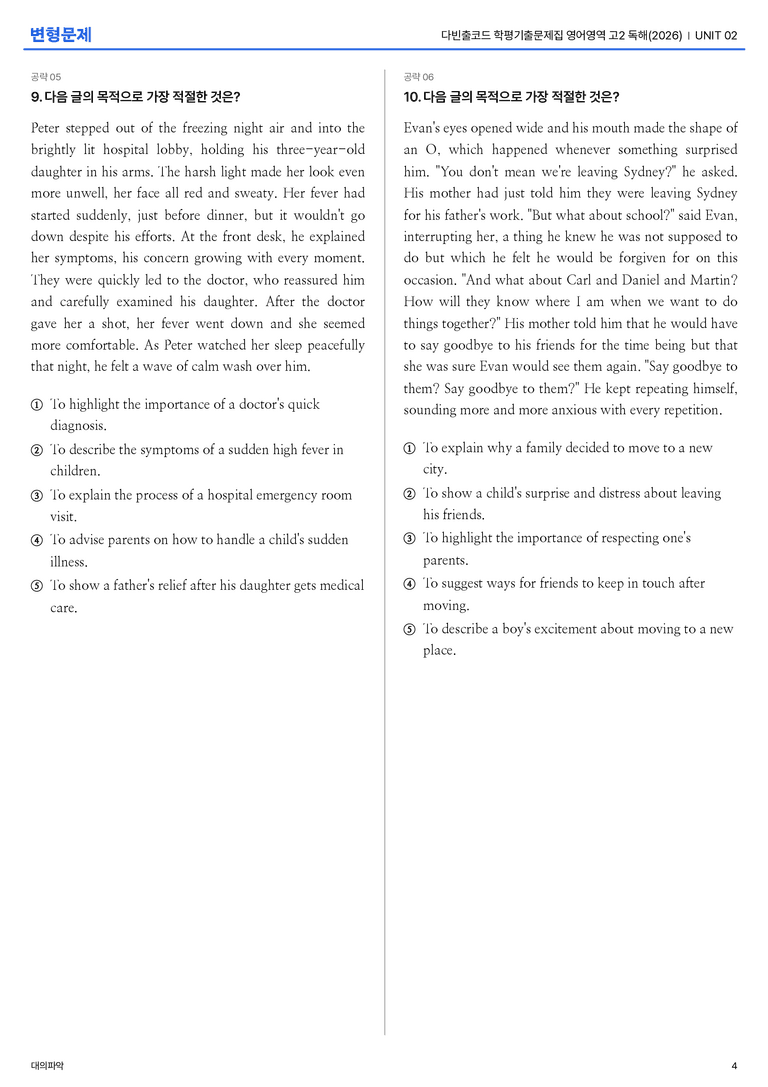 변형문제

다빈출코드 학평기출문제집 영어영역 고2 독해(2026) | UNIT 02

공략 05

9. 다음 글의 목적으로 가장 적절한 것은?

Peter stepped out of the freezing night air and into the brightly lit hospital lobby, holding his three-year-old daughter in his arms. The harsh light made her look even more unwell, her face all red and sweaty. Her fever had started suddenly, just before dinner, but it wouldn't go down despite his efforts. At the front desk, he explained her symptoms, his concern growing with every moment. They were quickly led to the doctor, who reassured him and carefully examined his daughter. After the doctor gave her a shot, her fever went down and she seemed more comfortable. As Peter watched her sleep peacefully that night, he felt a wave of calm wash over him.

① To highlight the importance of a doctor's quick diagnosis.
② To describe the symptoms of a sudden high fever in children.
③ To explain the process of a hospital emergency room visit.
④ To advise parents on how to handle a child's sudden illness.
⑤ To show a father's relief after his daughter gets medical care.

공략 06

10. 다음 글의 목적으로 가장 적절한 것은?

Evan's eyes opened wide and his mouth made the shape of an O, which happened whenever something surprised him. "You don't mean we're leaving Sydney?" he asked. His mother had just told him they were leaving Sydney for his father's work. "But what about school?" said Evan, interrupting her, a thing he knew he was not supposed to do but which he felt he would be forgiven for on this occasion. "And what about Carl and Daniel and Martin? How will they know where I am when we want to do things together?" His mother told him that he would have to say goodbye to his friends for the time being but that she was sure Evan would see them again. "Say goodbye to them? Say goodbye to them?" He kept repeating himself, sounding more and more anxious with every repetition.

① To explain why a family decided to move to a new city.
② To show a child's surprise and distress about leaving his friends.
③ To highlight the importance of respecting one's parents.
④ To suggest ways for friends to keep in touch after moving.
⑤ To describe a boy's excitement about moving to a new place.

대의파악

4